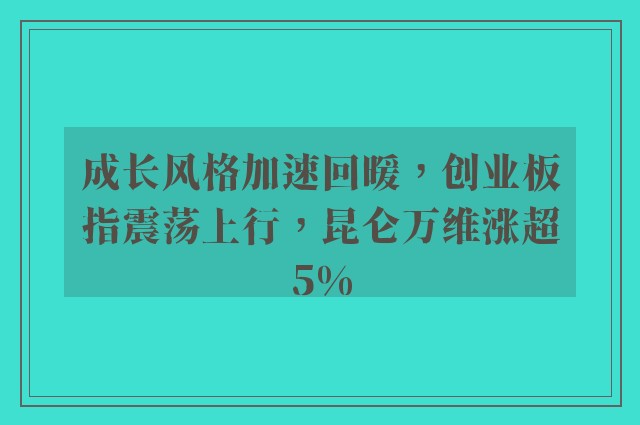 成长风格加速回暖，创业板指震荡上行，昆仑万维涨超5%